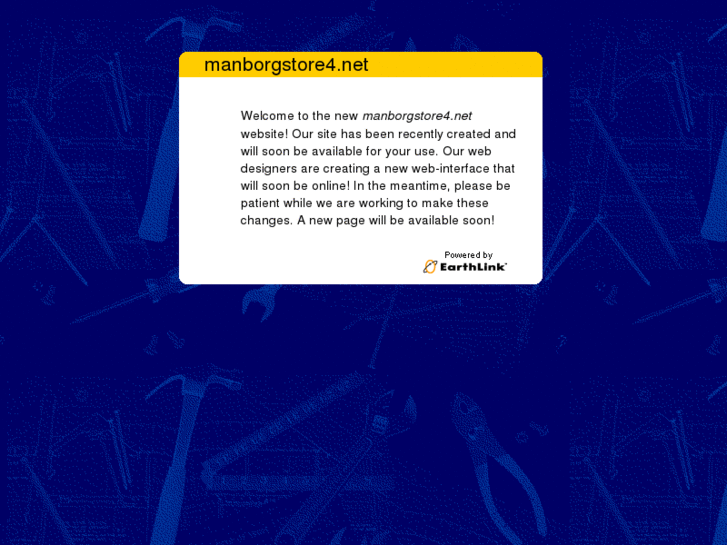 manborgstore4.net

Welcome to the new manborgstore4.net website! Our site has been recently created and will soon be available for your use. Our web designers are creating a new web-interface that will soon be online! In the meantime, please be patient while we are working to make these changes. A new page will be available soon!

Powered by
EarthLink